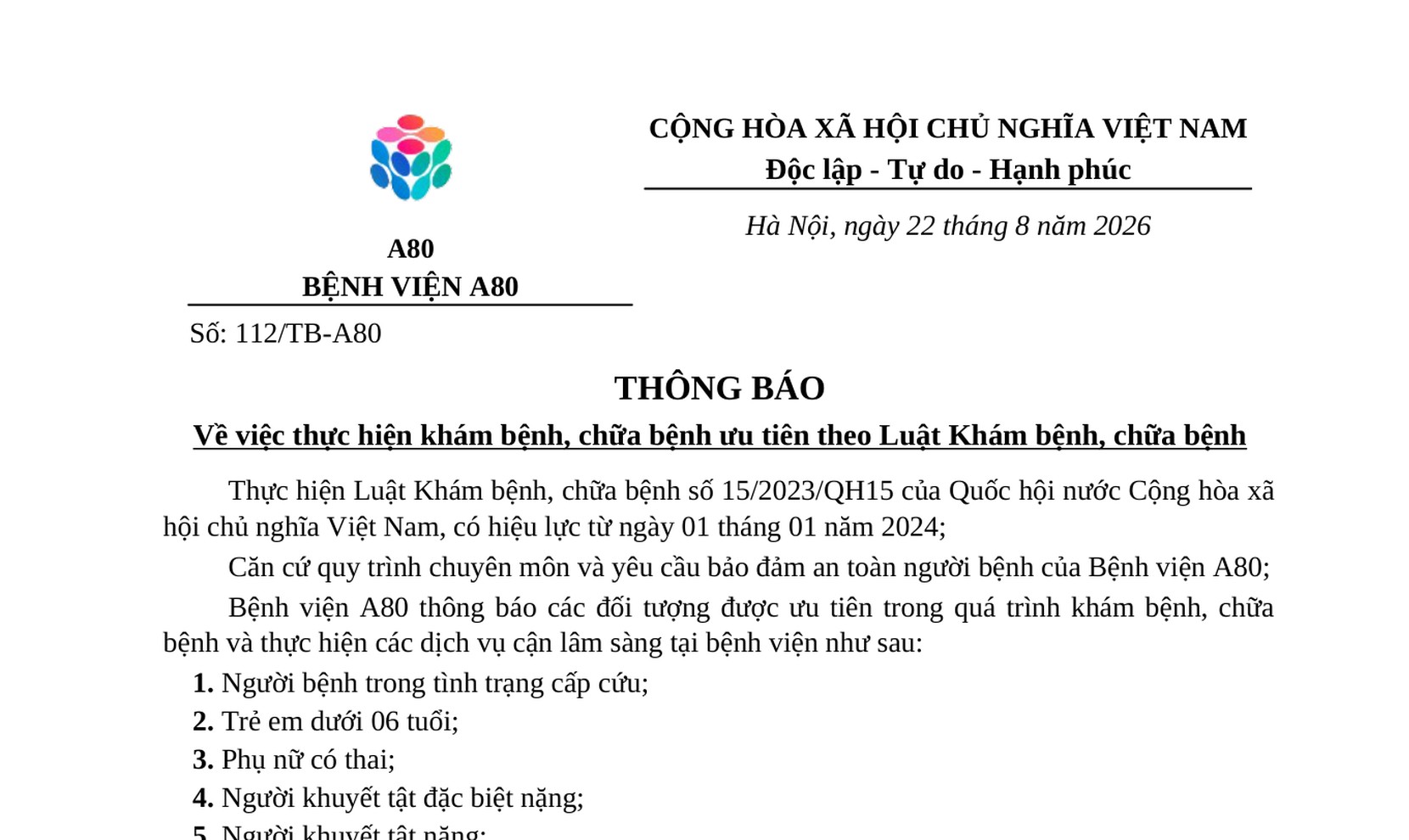 A80
BỆNH VIỆN A80

Số: 112/TB-A80

CỘNG HÒA XÃ HỘI CHỦ NGHĨA VIỆT NAM
Độc lập - Tự do - Hạnh phúc

Hà Nội, ngày 22 tháng 8 năm 2026

THÔNG BÁO
Về việc thực hiện khám bệnh, chữa bệnh ưu tiên theo Luật Khám bệnh, chữa bệnh

Thực hiện Luật Khám bệnh, chữa bệnh số 15/2023/QH15 của Quốc hội nước Cộng hòa xã hội chủ nghĩa Việt Nam, có hiệu lực từ ngày 01 tháng 01 năm 2024;

Căn cứ quy trình chuyên môn và yêu cầu bảo đảm an toàn người bệnh của Bệnh viện A80;

Bệnh viện A80 thông báo các đối tượng được ưu tiên trong quá trình khám bệnh, chữa bệnh và thực hiện các dịch vụ cận lâm sàng tại bệnh viện như sau:

1. Người bệnh trong tình trạng cấp cứu;
2. Trẻ em dưới 06 tuổi;
3. Phụ nữ có thai;
4. Người khuyết tật đặc biệt nặng;
5. Người khuyết tật nặng;